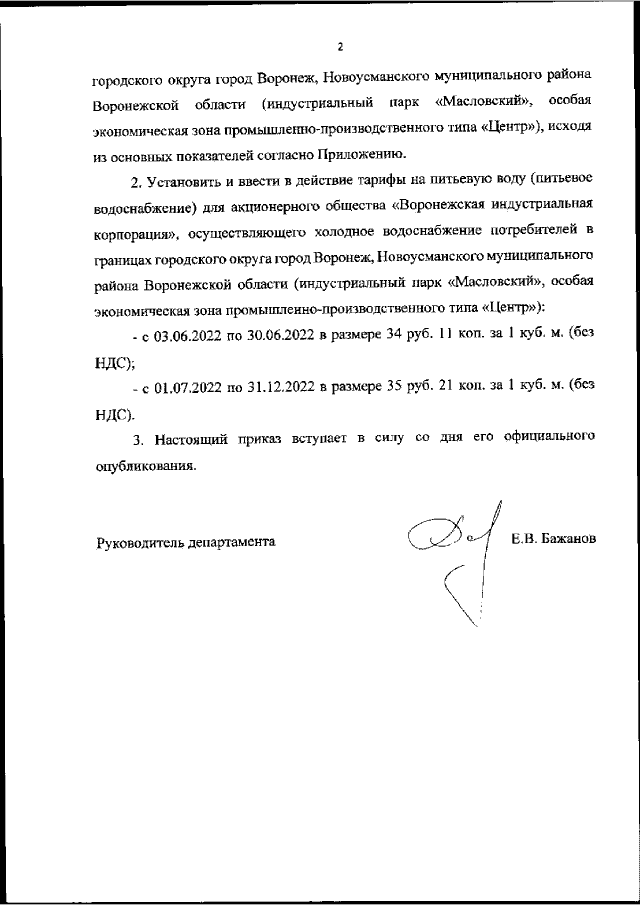 2

городского округа город Воронеж, Новоусманского муниципального района Воронежской области (индустриальный парк «Масловский», особая экономическая зона промышленно-производственного типа «Центр»), исходя из основных показателей согласно Приложению.

2. Установить и ввести в действие тарифы на питьевую воду (питьевое водоснабжение) для акционерного общества «Воронежская индустриальная корпорация», осуществляющего холодное водоснабжение потребителей в границах городского округа город Воронеж, Новоусманского муниципального района Воронежской области (индустриальный парк «Масловский», особая экономическая зона промышленно-производственного типа «Центр»):

- с 03.06.2022 по 30.06.2022 в размере 34 руб. 11 коп. за 1 куб. м. (без НДС);

- с 01.07.2022 по 31.12.2022 в размере 35 руб. 21 коп. за 1 куб. м. (без НДС).

3. Настоящий приказ вступает в силу со дня его официального опубликования.

Руководитель департамента Е.В. Бажанов